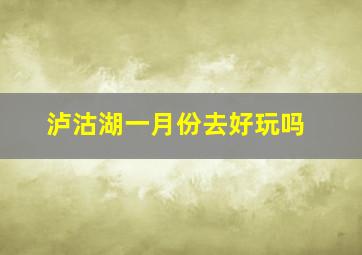 泸沽湖一月份去好玩吗